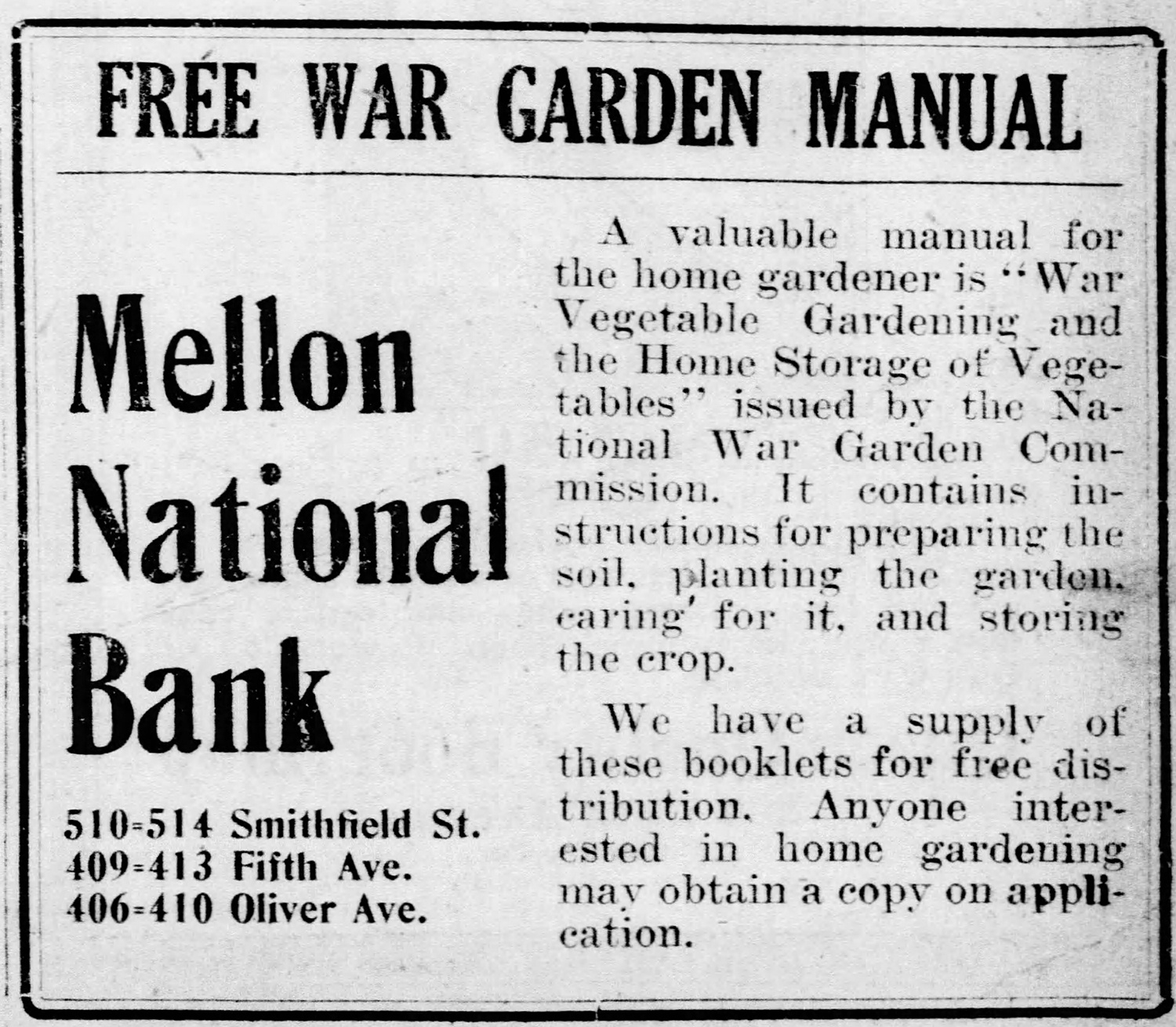 FREE WAR GARDEN MANUAL

Mellon National Bank

510-514 Smithfield St.
409-413 Fifth Ave.
406-410 Oliver Ave.

A valuable manual for the home gardener is "War Vegetable Gardening and the Home Storage of Vegetables" issued by the National War Garden Commission. It contains instructions for preparing the soil, planting the garden, caring for it, and storing the crop.

We have a supply of these booklets for free distribution. Anyone interested in home gardening may obtain a copy on application.